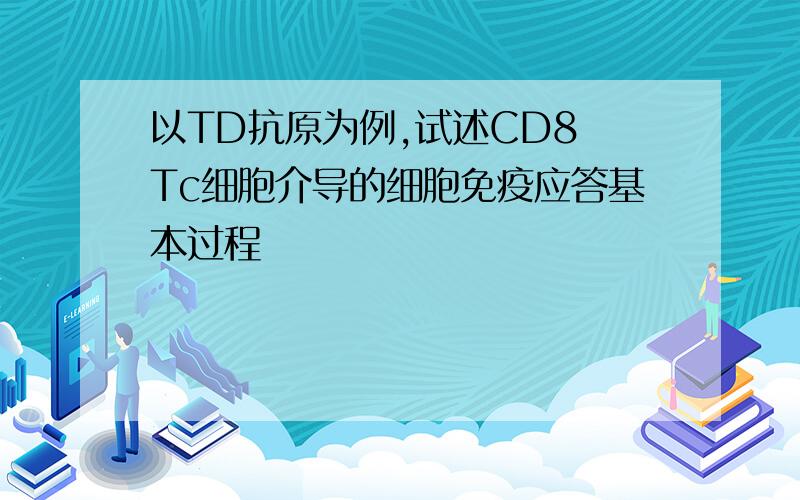 以TD抗原为例,试述CD8 Tc细胞介导的细胞免疫应答基本过程

E-LEARNING